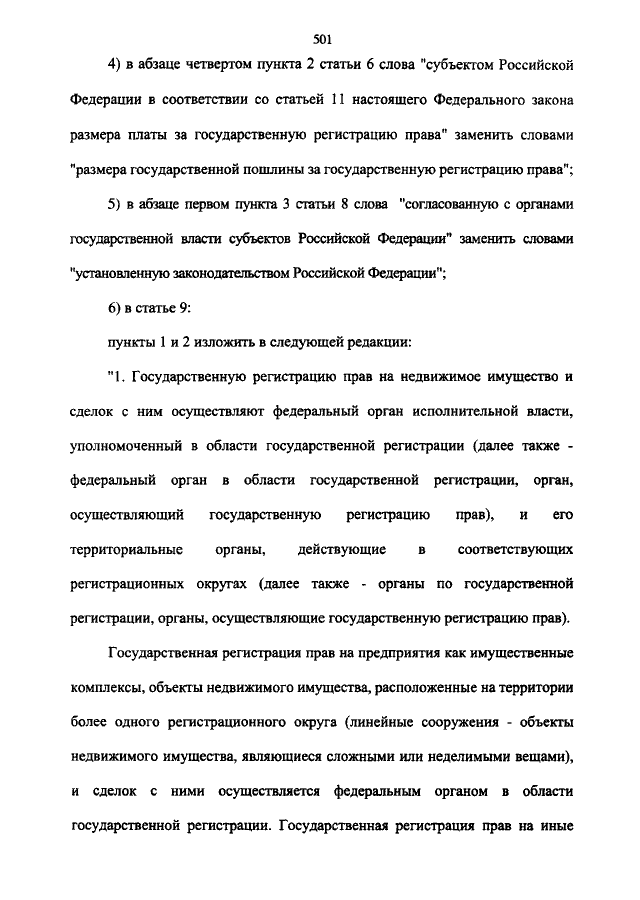 501

4) в абзаце четвертом пункта 2 статьи 6 слова "субъектом Российской Федерации в соответствии со статьей 11 настоящего Федерального закона размера платы за государственную регистрацию права" заменить словами "размера государственной пошлины за государственную регистрацию права";

5) в абзаце первом пункта 3 статьи 8 слова "согласованную с органами государственной власти субъектов Российской Федерации" заменить словами "установленную законодательством Российской Федерации";

6) в статье 9:

пункты 1 и 2 изложить в следующей редакции:

"1. Государственную регистрацию прав на недвижимое имущество и сделок с ним осуществляют федеральный орган исполнительной власти, уполномоченный в области государственной регистрации (далее также - федеральный орган в области государственной регистрации, орган, осуществляющий государственную регистрацию прав), и его территориальные органы, действующие в соответствующих регистрационных округах (далее также - органы по государственной регистрации, органы, осуществляющие государственную регистрацию прав).

Государственная регистрация прав на предприятия как имущественные комплексы, объекты недвижимого имущества, расположенные на территории более одного регистрационного округа (линейные сооружения - объекты недвижимого имущества, являющиеся сложными или неделимыми вещами), и сделок с ними осуществляется федеральным органом в области государственной регистрации. Государственная регистрация прав на иные